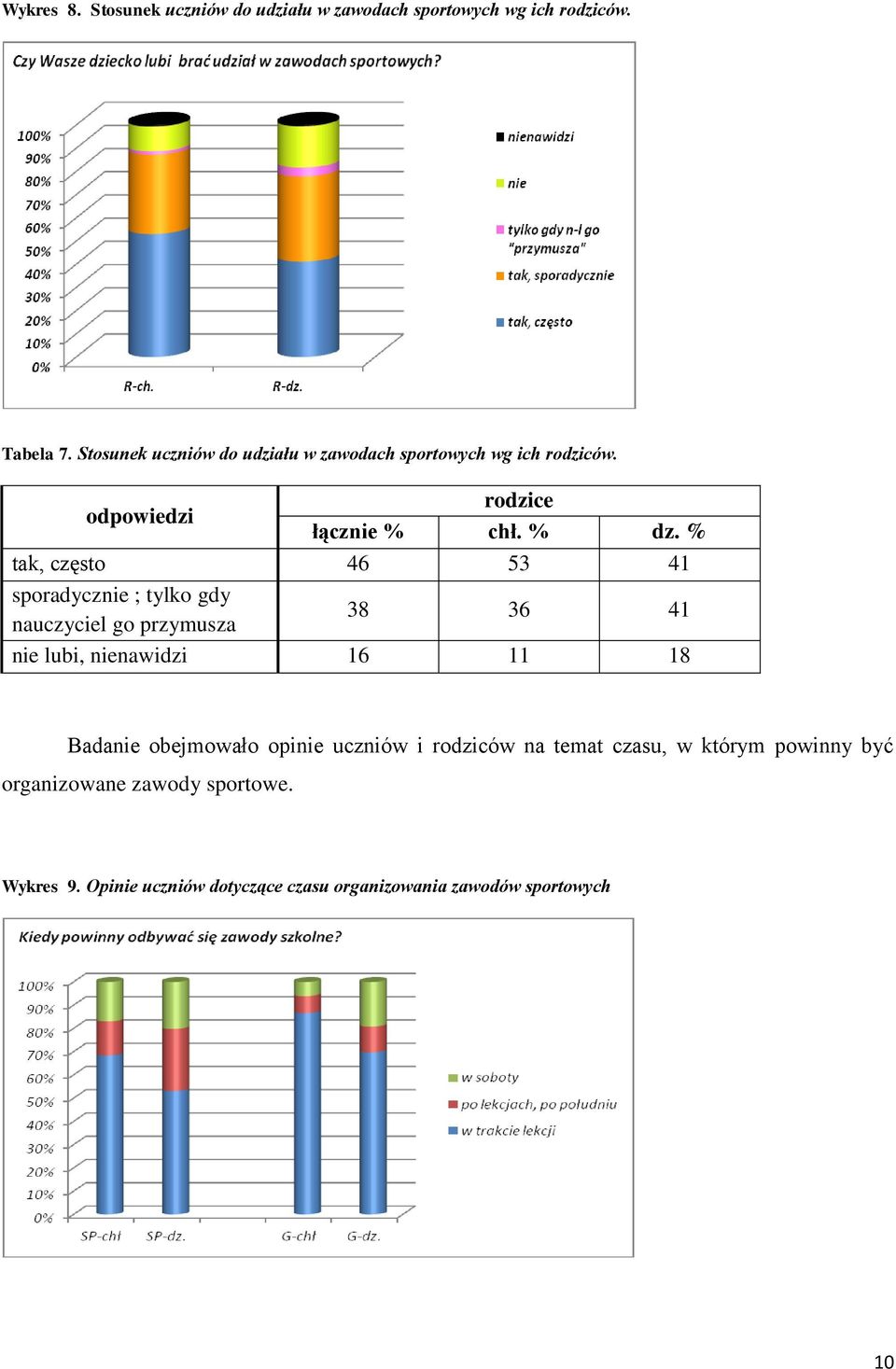 Wykres 8. Stosunek uczniów do udziału w zawodach sportowych wg ich rodziców.

Czy Wasze dziecko lubi brać udział w zawodach sportowych?

100%
90%
80%
70%
60%
50%
40%
30%
20%
10%
0%

R-ch.
R-dz.

nienawidzi
nie
tylko gdy n-l go "przymusza"
tak, sporadycznie
tak, często

Tabela 7. Stosunek uczniów do udziału w zawodach sportowych wg ich rodziców.

| odpowiedzi | rodzice | | |
|---|---|---|---|
| | łącznie % | chł. % | dz. % |
| tak, często | 46 | 53 | 41 |
| sporadycznie ; tylko gdy nauczyciel go przymusza | 38 | 36 | 41 |
| nie lubi, nienawidzi | 16 | 11 | 18 |

Badanie obejmowało opinie uczniów i rodziców na temat czasu, w którym powinny być organizowane zawody sportowe.

Wykres 9. Opinie uczniów dotyczące czasu organizowania zawodów sportowych

Kiedy powinny odbywać się zawody szkolne?

100%
90%
80%
70%
60%
50%
40%
30%
20%
10%
0%

SP-chł
SP-dz.
G-chł
G-dz.

w soboty
po lekcjach, po południu
w trakcie lekcji

10